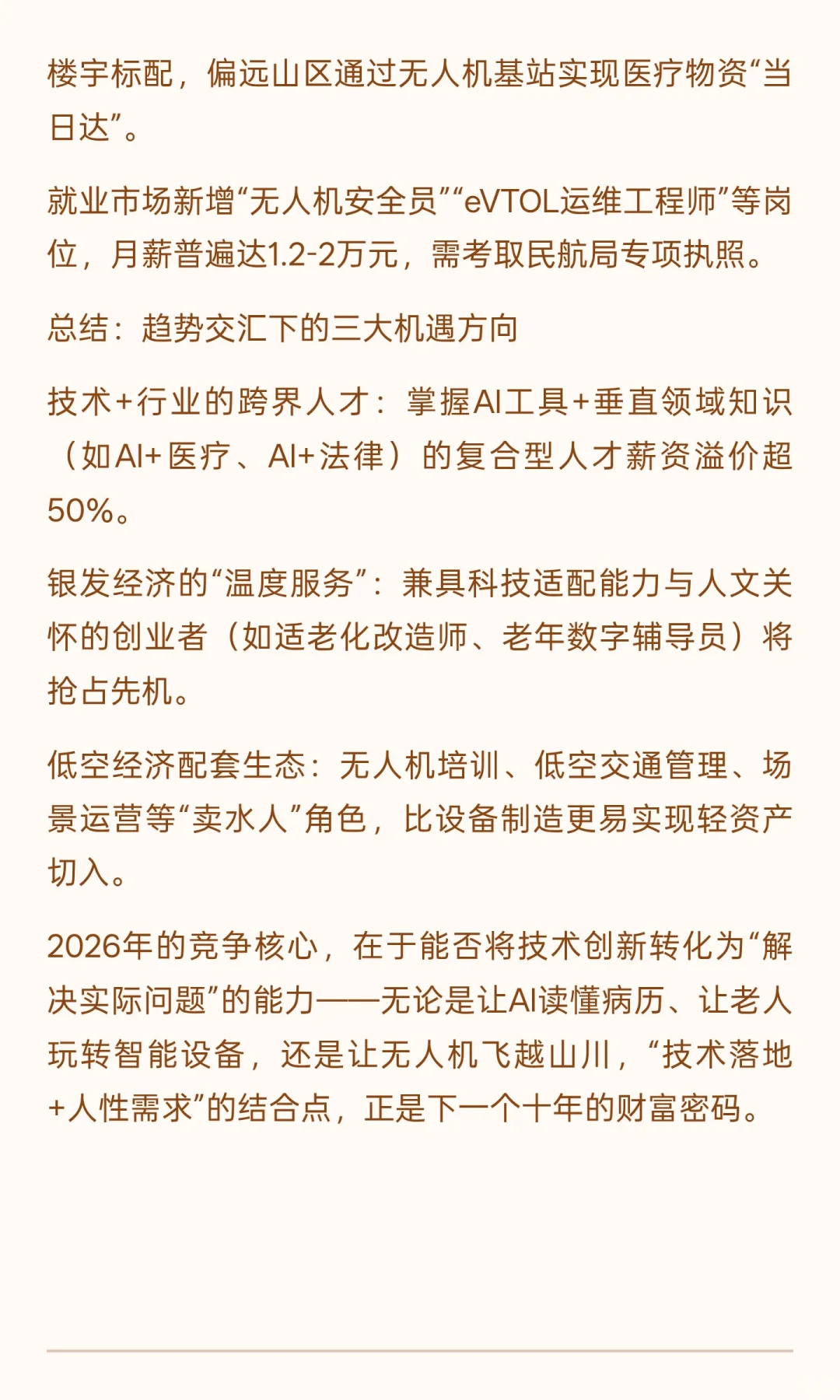 楼宇标配，偏远山区通过无人机基站实现医疗物资“当日达”。

就业市场新增“无人机安全员”“eVTOL运维工程师”等岗位，月薪普遍达1.2-2万元，需考取民航局专项执照。

总结：趋势交汇下的三大机遇方向

技术+行业的跨界人才：掌握AI工具+垂直领域知识（如AI+医疗、AI+法律）的复合型人才薪资溢价超50%。

银发经济的“温度服务”：兼具科技适配能力与人文关怀的创业者（如适老化改造师、老年数字辅导员）将抢占先机。

低空经济配套生态：无人机培训、低空交通管理、场景运营等“卖水人”角色，比设备制造更易实现轻资产切入。

2026年的竞争核心，在于能否将技术创新转化为“解决实际问题”的能力——无论是让AI读懂病历、让老人玩转智能设备，还是让无人机飞越山川，“技术落地+人性需求”的结合点，正是下一个十年的财富密码。